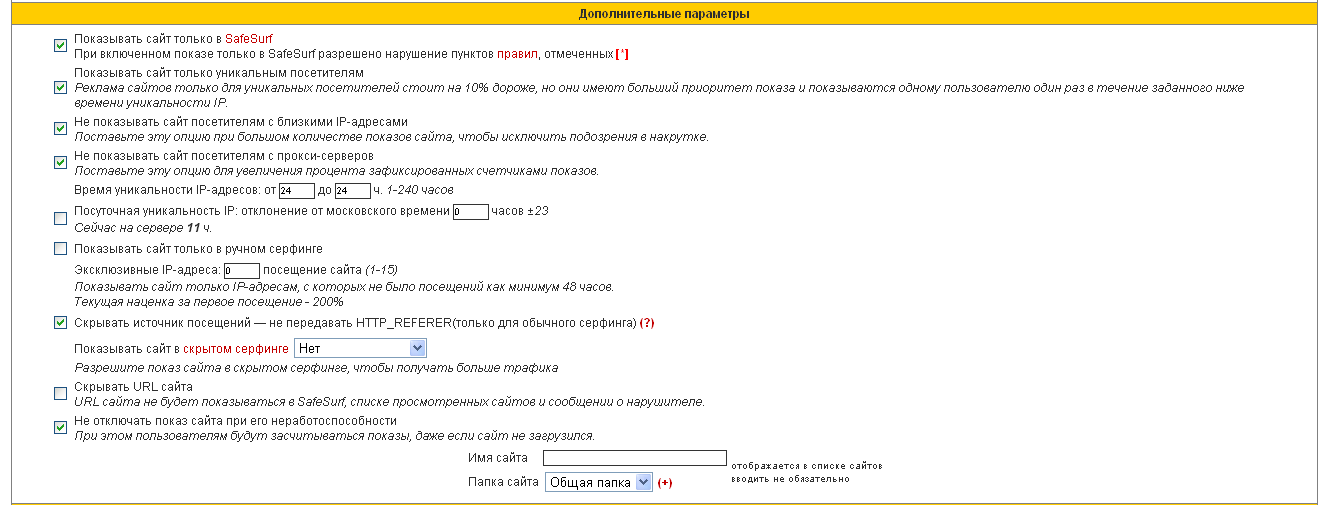 Дополнительные параметры

Показывать сайт только в SafeSurf
При включенном показе только в SafeSurf разрешено нарушение пунктов правил, отмеченных [*]

Показывать сайт только уникальным посетителям
Реклама сайтов только для уникальных посетителей стоит на 10% дороже, но они имеют больший приоритет показа и показываются одному пользователю один раз в течение заданного ниже времени уникальности IP.

Не показывать сайт посетителям с близкими IP-адресами
Поставьте эту опцию при большом количестве показов сайта, чтобы исключить подозрения в накрутке.

Не показывать сайт посетителям с прокси-серверов
Поставьте эту опцию для увеличения процента зафиксированных счетчиками показов.

Время уникальности IP-адресов: от 24 до 24 ч. 1-240 часов

Посуточная уникальность IP: отклонение от московского времени 0 часов ±23
Сейчас на сервере 11 ч.

Показывать сайт только в ручном серфинге

Эксклюзивные IP-адреса: 0 посещение сайта (1-15)
Показывать сайт только IP-адресам, с которых не было посещений как минимум 48 часов.
Текущая наценка за первое посещение - 200%

Скрывать источник посещений — не передавать HTTP_REFERER(только для обычного серфинга) (?)

Показывать сайт в скрытом серфинге Нет
Разрешите показ сайта в скрытом серфинге, чтобы получать больше трафика

Скрывать URL сайта
URL сайта не будет показываться в SafeSurf, списке просмотренных сайтов и сообщении о нарушителе.

Не отключать показ сайта при его неработоспособности
При этом пользователям будут засчитываться показы, даже если сайт не загрузился.

Имя сайта отображается в списке сайтов
вводить не обязательно

Папка сайта Общая папка (+)